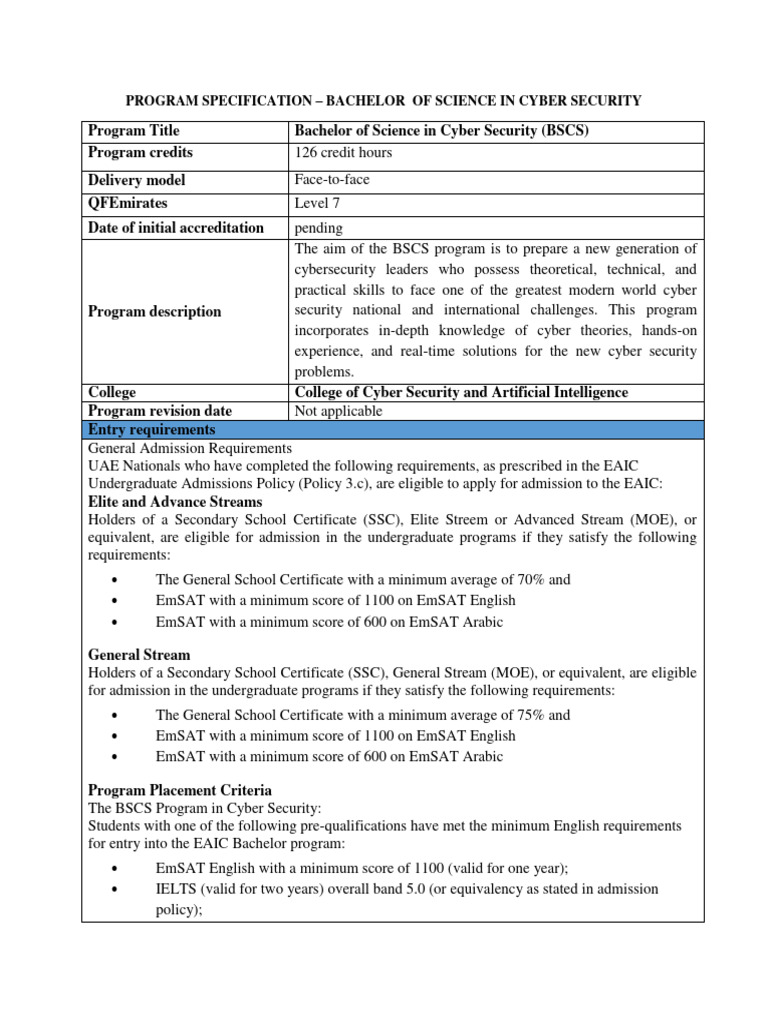 PROGRAM SPECIFICATION – BACHELOR OF SCIENCE IN CYBER SECURITY

| Program Title | Bachelor of Science in Cyber Security (BSCS) |
|---|---|
| Program credits | 126 credit hours |
| Delivery model | Face-to-face |
| QFEmirates | Level 7 |
| Date of initial accreditation | pending |
| Program description | The aim of the BSCS program is to prepare a new generation of cybersecurity leaders who possess theoretical, technical, and practical skills to face one of the greatest modern world cyber security national and international challenges. This program incorporates in-depth knowledge of cyber theories, hands-on experience, and real-time solutions for the new cyber security problems. |
| College | College of Cyber Security and Artificial Intelligence |
| Program revision date | Not applicable |

Entry requirements

General Admission Requirements
UAE Nationals who have completed the following requirements, as prescribed in the EAIC Undergraduate Admissions Policy (Policy 3.c), are eligible to apply for admission to the EAIC:

Elite and Advance Streams
Holders of a Secondary School Certificate (SSC), Elite Streem or Advanced Stream (MOE), or equivalent, are eligible for admission in the undergraduate programs if they satisfy the following requirements:

• The General School Certificate with a minimum average of 70% and
• EmSAT with a minimum score of 1100 on EmSAT English
• EmSAT with a minimum score of 600 on EmSAT Arabic

General Stream
Holders of a Secondary School Certificate (SSC), General Stream (MOE), or equivalent, are eligible for admission in the undergraduate programs if they satisfy the following requirements:

• The General School Certificate with a minimum average of 75% and
• EmSAT with a minimum score of 1100 on EmSAT English
• EmSAT with a minimum score of 600 on EmSAT Arabic

Program Placement Criteria
The BSCS Program in Cyber Security:
Students with one of the following pre-qualifications have met the minimum English requirements for entry into the EAIC Bachelor program:

• EmSAT English with a minimum score of 1100 (valid for one year);
• IELTS (valid for two years) overall band 5.0 (or equivalency as stated in admission policy);